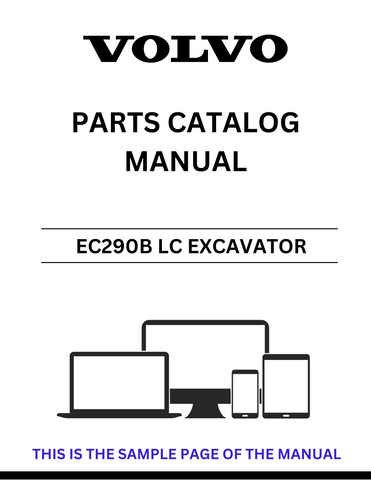 VOLVO

PARTS CATALOG MANUAL

EC290B LC EXCAVATOR

THIS IS THE SAMPLE PAGE OF THE MANUAL